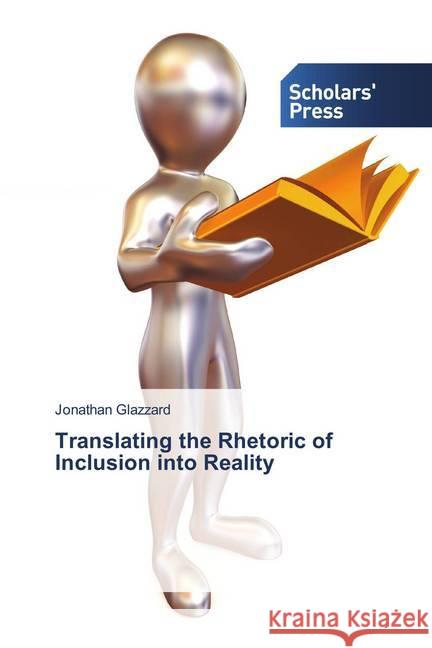 Scholars' Press

Jonathan Glazzard

Translating the Rhetoric of Inclusion into Reality

Kraina Książek